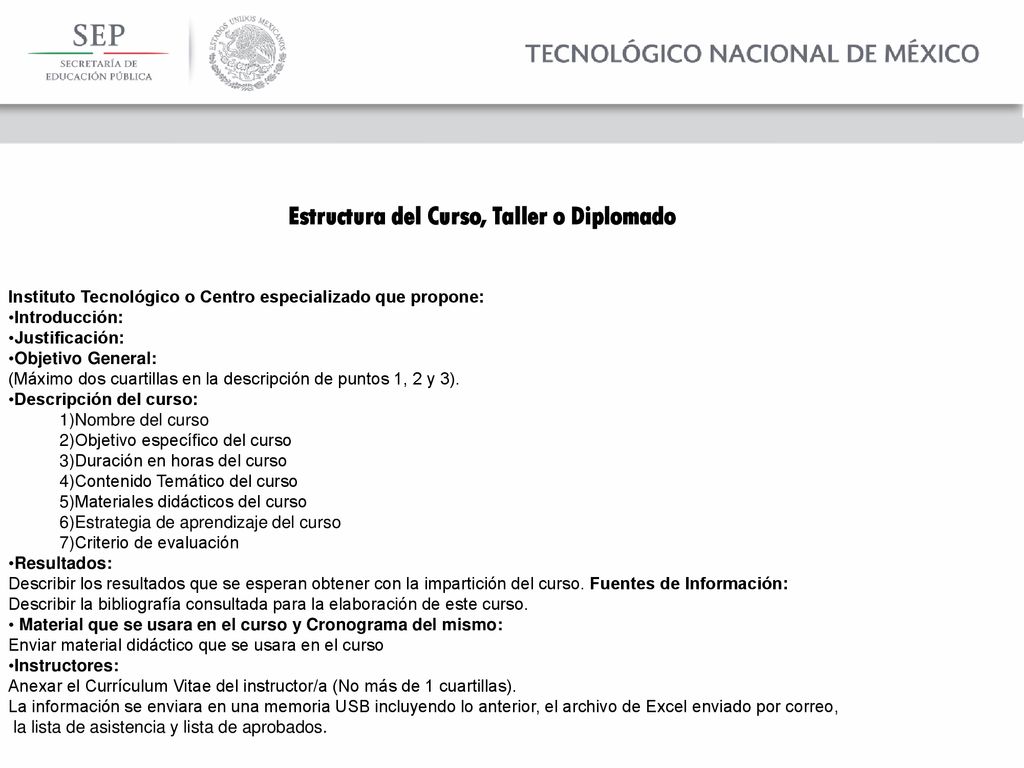 SEP
SECRETARÍA DE EDUCACIÓN PÚBLICA

ESTADOS UNIDOS MEXICANOS

TECNOLÓGICO NACIONAL DE MÉXICO

Estructura del Curso, Taller o Diplomado

Instituto Tecnológico o Centro especializado que propone:
•Introducción:
•Justificación:
•Objetivo General:
(Máximo dos cuartillas en la descripción de puntos 1, 2 y 3).
•Descripción del curso:
1)Nombre del curso
2)Objetivo específico del curso
3)Duración en horas del curso
4)Contenido Temático del curso
5)Materiales didácticos del curso
6)Estrategia de aprendizaje del curso
7)Criterio de evaluación
•Resultados:
Describir los resultados que se esperan obtener con la impartición del curso. Fuentes de Información:
Describir la bibliografía consultada para la elaboración de este curso.
• Material que se usara en el curso y Cronograma del mismo:
Enviar material didáctico que se usara en el curso
•Instructores:
Anexar el Currículum Vitae del instructor/a (No más de 1 cuartillas).
La información se enviara en una memoria USB incluyendo lo anterior, el archivo de Excel enviado por correo, la lista de asistencia y lista de aprobados.